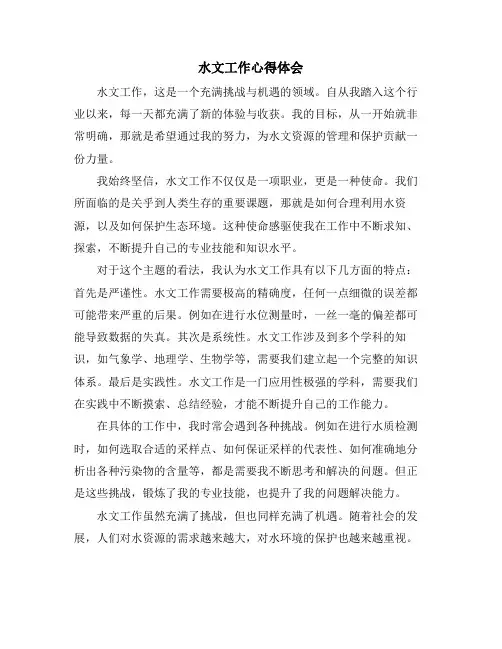 水文工作心得体会

水文工作，这是一个充满挑战与机遇的领域。自从我踏入这个行业以来，每一天都充满了新的体验与收获。我的目标，从一开始就非常明确，那就是希望通过我的努力，为水文资源的管理和保护贡献一份力量。

我始终坚信，水文工作不仅仅是一项职业，更是一种使命。我们所面临的是关乎到人类生存的重要课题，那就是如何合理利用水资源，以及如何保护生态环境。这种使命感驱使我在工作中不断求知、探索，不断提升自己的专业技能和知识水平。

对于这个主题的看法，我认为水文工作具有以下几方面的特点：首先是严谨性。水文工作需要极高的精确度，任何一点细微的误差都可能带来严重的后果。例如在进行水位测量时，一丝一毫的偏差都可能导致数据的失真。其次是系统性。水文工作涉及到多个学科的知识，如气象学、地理学、生物学等，需要我们建立起一个完整的知识体系。最后是实践性。水文工作是一门应用性极强的学科，需要我们在实践中不断摸索、总结经验，才能不断提升自己的工作能力。

在具体的工作中，我时常会遇到各种挑战。例如在进行水质检测时，如何选取合适的采样点、如何保证采样的代表性、如何准确地分析出各种污染物的含量等，都是需要我不断思考和解决的问题。但正是这些挑战，锻炼了我的专业技能，也提升了我的问题解决能力。

水文工作虽然充满了挑战，但也同样充满了机遇。随着社会的发展，人们对水资源的需求越来越大，对水环境的保护也越来越重视。